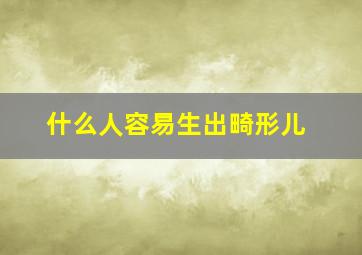 什么人容易生出畸形儿